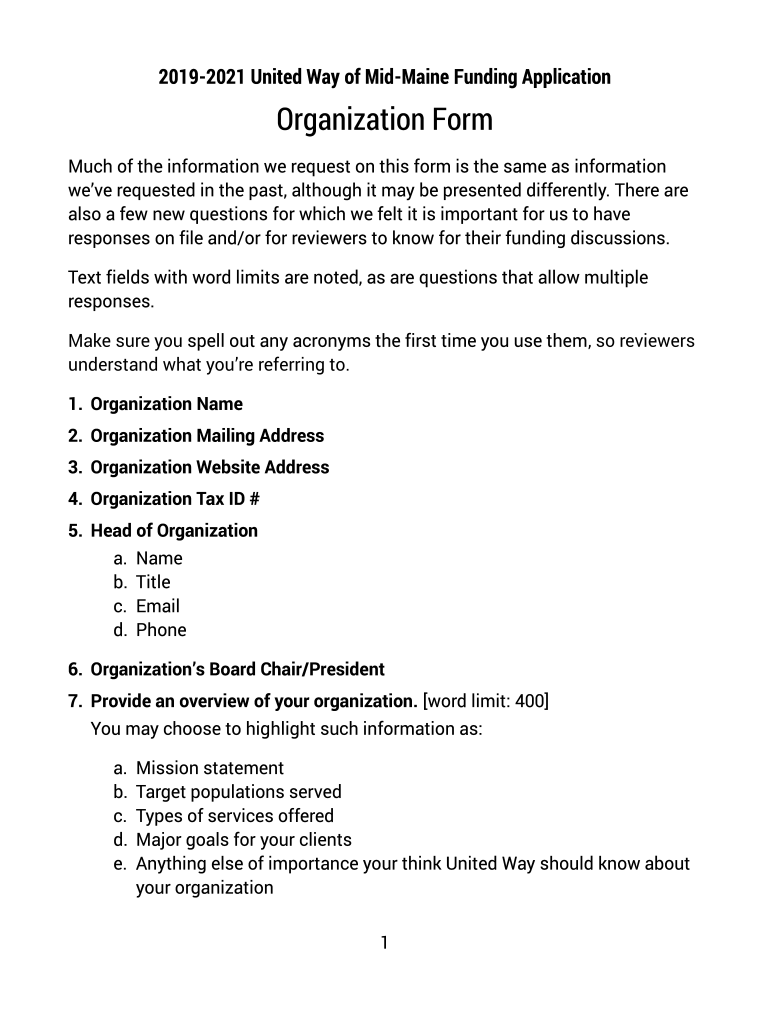 2019-2021 United Way of Mid-Maine Funding Application

Organization Form

Much of the information we request on this form is the same as information we've requested in the past, although it may be presented differently. There are also a few new questions for which we felt it is important for us to have responses on file and/or for reviewers to know for their funding discussions.

Text fields with word limits are noted, as are questions that allow multiple responses.

Make sure you spell out any acronyms the first time you use them, so reviewers understand what you're referring to.

1. Organization Name
2. Organization Mailing Address
3. Organization Website Address
4. Organization Tax ID #
5. Head of Organization
a. Name
b. Title
c. Email
d. Phone
6. Organization's Board Chair/President
7. Provide an overview of your organization. [word limit: 400]
You may choose to highlight such information as:
a. Mission statement
b. Target populations served
c. Types of services offered
d. Major goals for your clients
e. Anything else of importance your think United Way should know about your organization

1